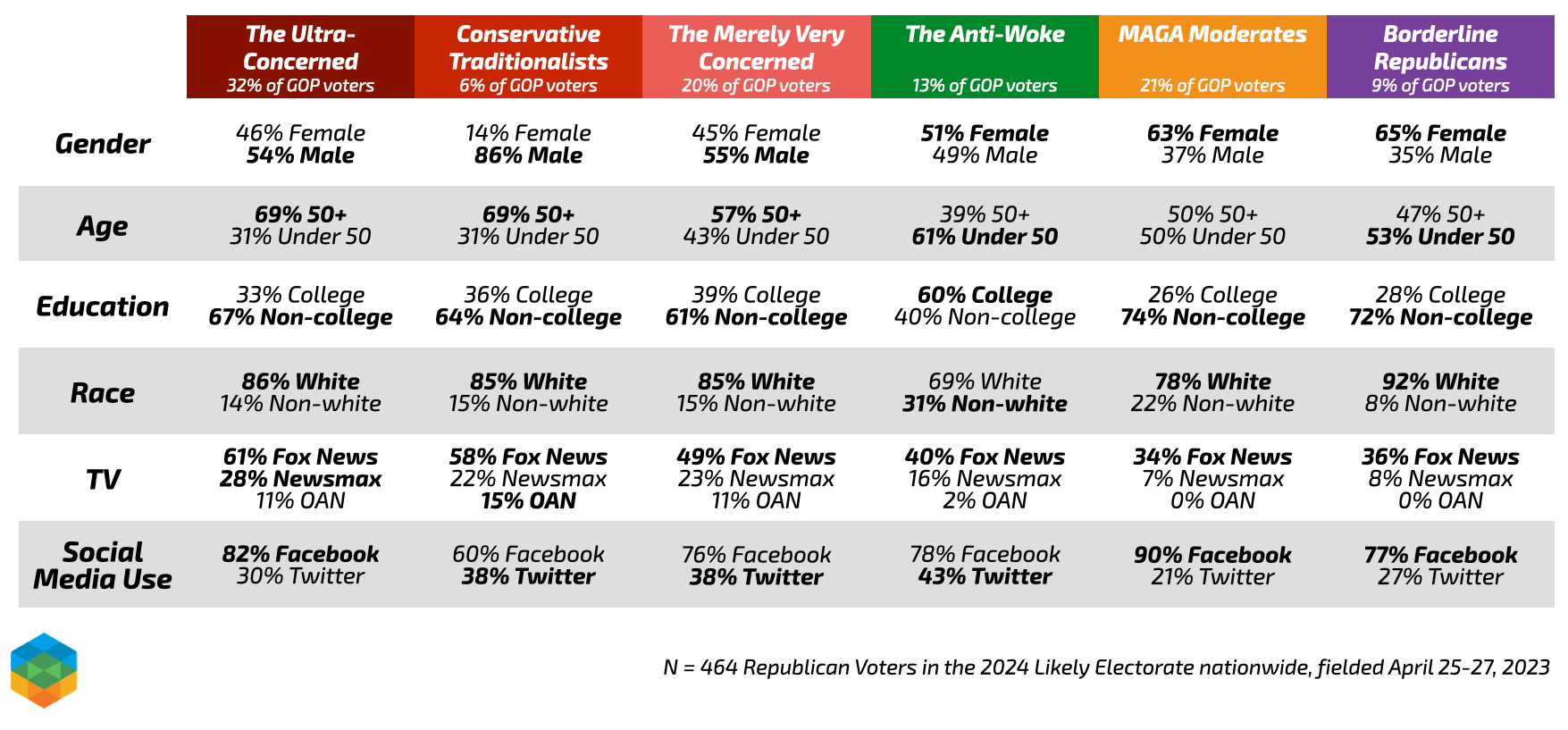 |  | The Ultra-Concerned 32% of GOP voters | Conservative Traditionalists 6% of GOP voters | The Merely Very Concerned 20% of GOP voters | The Anti-Woke 13% of GOP voters | MAGA Moderates 21% of GOP voters | Borderline Republicans 9% of GOP voters |
|---|---|---|---|---|---|---|
| Gender | 46% Female 54% Male | 14% Female 86% Male | 45% Female 55% Male | 51% Female 49% Male | 63% Female 37% Male | 65% Female 35% Male |
| Age | 69% 50+ 31% Under 50 | 69% 50+ 31% Under 50 | 57% 50+ 43% Under 50 | 39% 50+ 61% Under 50 | 50% 50+ 50% Under 50 | 47% 50+ 53% Under 50 |
| Education | 33% College 67% Non-college | 36% College 64% Non-college | 39% College 61% Non-college | 60% College 40% Non-college | 26% College 74% Non-college | 28% College 72% Non-college |
| Race | 86% White 14% Non-white | 85% White 15% Non-white | 85% White 15% Non-white | 69% White 31% Non-white | 78% White 22% Non-white | 92% White 8% Non-white |
| TV | 61% Fox News 28% Newsmax 11% OAN | 58% Fox News 22% Newsmax 15% OAN | 49% Fox News 23% Newsmax 11% OAN | 40% Fox News 16% Newsmax 2% OAN | 34% Fox News 7% Newsmax 0% OAN | 36% Fox News 8% Newsmax 0% OAN |
| Social Media Use | 82% Facebook 30% Twitter | 60% Facebook 38% Twitter | 76% Facebook 38% Twitter | 78% Facebook 43% Twitter | 90% Facebook 21% Twitter | 77% Facebook 27% Twitter |

N = 464 Republican Voters in the 2024 Likely Electorate nationwide, fielded April 25-27, 2023